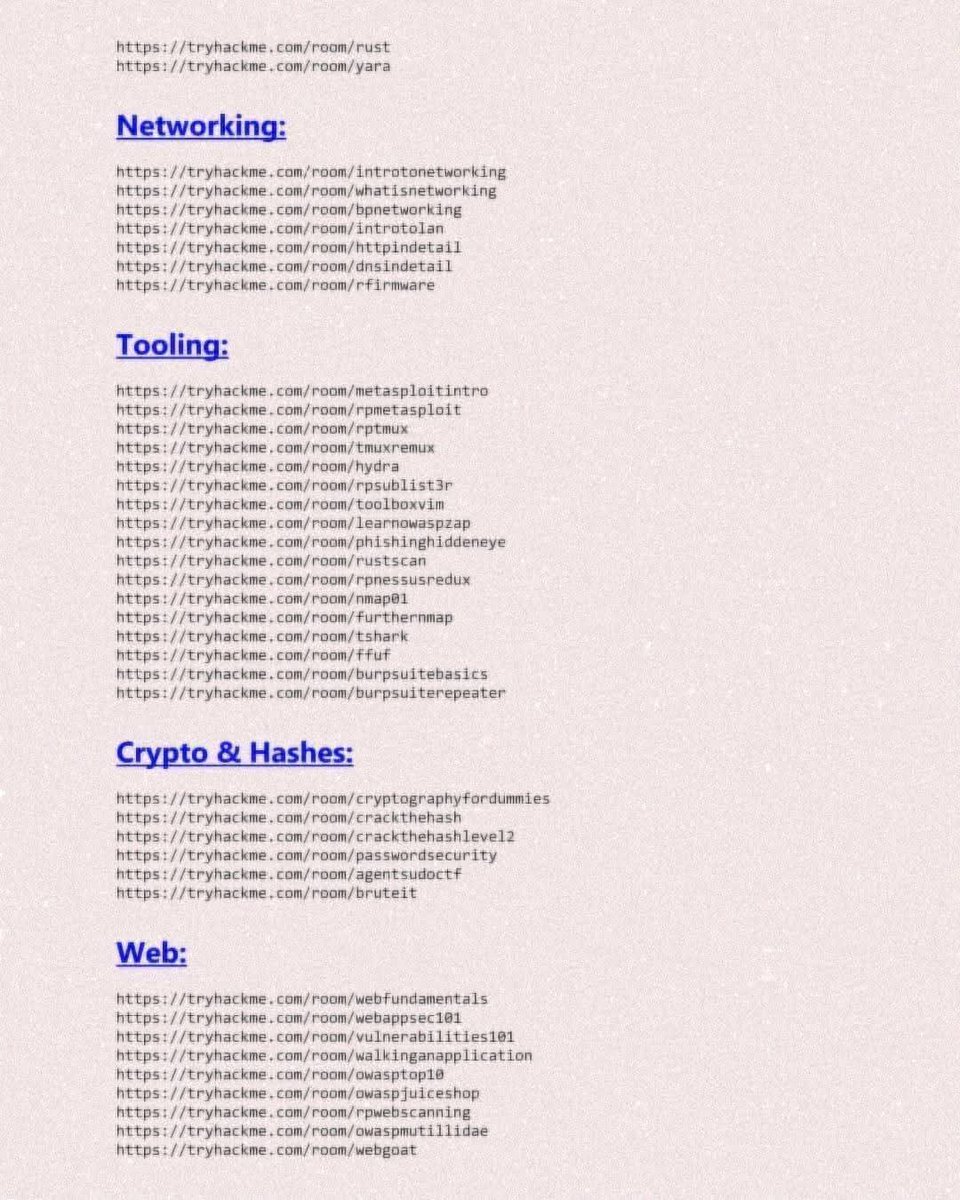 https://tryhackme.com/room/rust
https://tryhackme.com/room/yara

Networking:

https://tryhackme.com/room/introtonetworking
https://tryhackme.com/room/whatisnetworking
https://tryhackme.com/room/bpnetworking
https://tryhackme.com/room/introtolan
https://tryhackme.com/room/httpindetail
https://tryhackme.com/room/dnsindetail
https://tryhackme.com/room/rfirmware

Tooling:

https://tryhackme.com/room/metasploitintro
https://tryhackme.com/room/rpmetasploit
https://tryhackme.com/room/rptmux
https://tryhackme.com/room/tmuxremux
https://tryhackme.com/room/hydra
https://tryhackme.com/room/rpsublist3r
https://tryhackme.com/room/toolboxvim
https://tryhackme.com/room/learnowaspzap
https://tryhackme.com/room/phishinghiddeneye
https://tryhackme.com/room/rustscan
https://tryhackme.com/room/rpnessusredux
https://tryhackme.com/room/nmap01
https://tryhackme.com/room/furthernmap
https://tryhackme.com/room/tshark
https://tryhackme.com/room/ffuf
https://tryhackme.com/room/burpsuitebasics
https://tryhackme.com/room/burpsuiterepeater

Crypto & Hashes:

https://tryhackme.com/room/cryptographyfordummies
https://tryhackme.com/room/crackthehash
https://tryhackme.com/room/crackthehashlevel2
https://tryhackme.com/room/passwordsecurity
https://tryhackme.com/room/agentsudoctf
https://tryhackme.com/room/bruteit

Web:

https://tryhackme.com/room/webfundamentals
https://tryhackme.com/room/webappsec101
https://tryhackme.com/room/vulnerabilities101
https://tryhackme.com/room/walkinganapplication
https://tryhackme.com/room/owasptop10
https://tryhackme.com/room/owaspjuiceshop
https://tryhackme.com/room/rpwebscanning
https://tryhackme.com/room/owaspmutillidae
https://tryhackme.com/room/webgoat